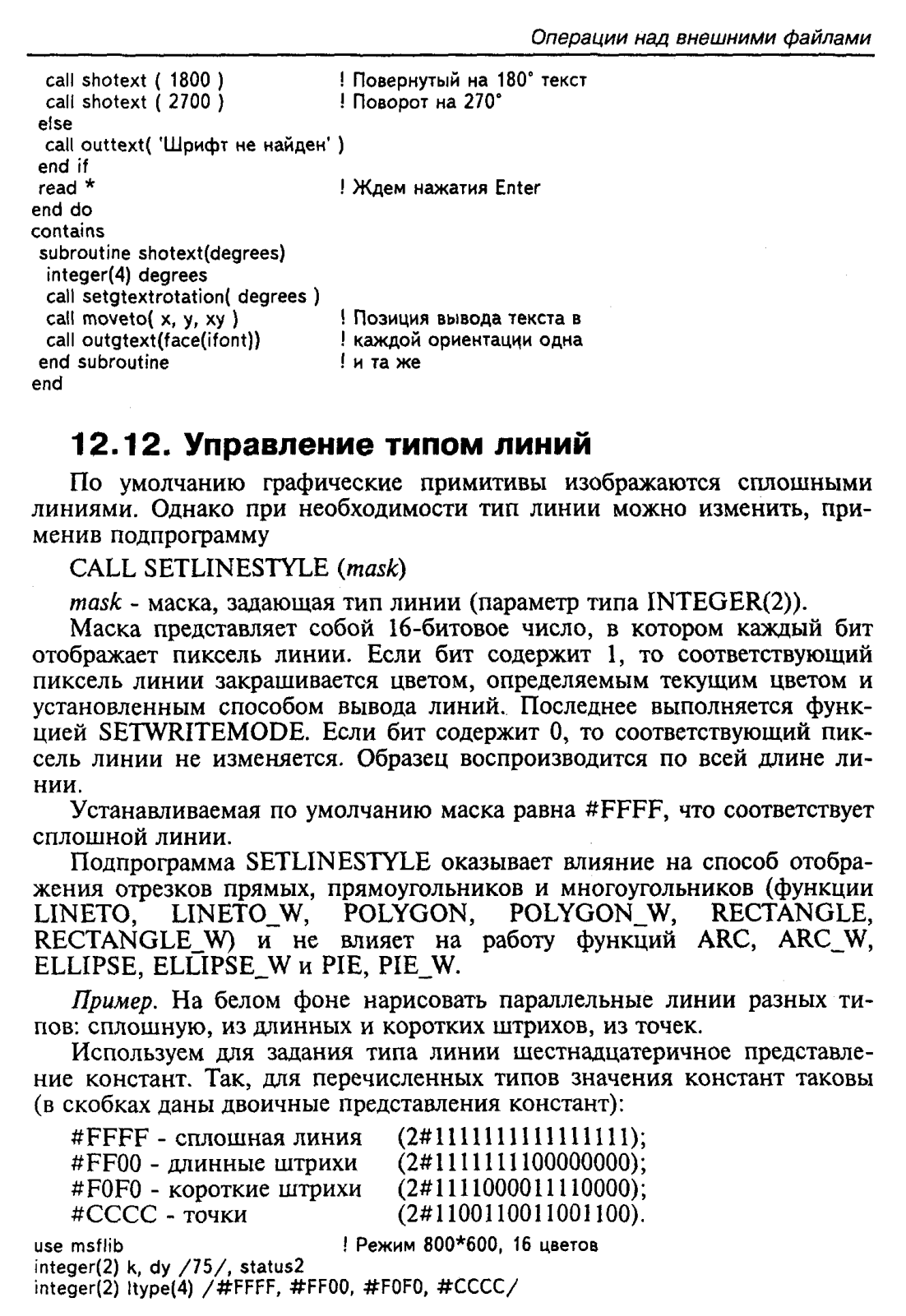 Операции над внешними файлами

call shotext ( 1800 )   ! Повернутый на 180° текст
call shotext ( 2700 )   ! Поворот на 270°
else
call outtext( 'Шрифт не найден' )
end if
read *   ! Ждем нажатия Enter
end do
contains
subroutine shotext(degrees)
integer(4) degrees
call setgtextrotation( degrees )
call moveto( x, y, xy )   ! Позиция вывода текста в
call outgtext(face(ifont))   ! каждой ориентации одна
end subroutine   ! и та же
end

12.12. Управление типом линий

По умолчанию графические примитивы изображаются сплошными линиями. Однако при необходимости тип линии можно изменить, применив подпрограмму

CALL SETLINESTYLE (mask)

mask - маска, задающая тип линии (параметр типа INTEGER(2)).

Маска представляет собой 16-битовое число, в котором каждый бит отображает пиксель линии. Если бит содержит 1, то соответствующий пиксель линии закрашивается цветом, определяемым текущим цветом и установленным способом вывода линий. Последнее выполняется функцией SETWRITEMODE. Если бит содержит 0, то соответствующий пиксель линии не изменяется. Образец воспроизводится по всей длине линии.

Устанавливаемая по умолчанию маска равна #FFFF, что соответствует сплошной линии.

Подпрограмма SETLINESTYLE оказывает влияние на способ отображения отрезков прямых, прямоугольников и многоугольников (функции LINETO, LINETO_W, POLYGON, POLYGON_W, RECTANGLE, RECTANGLE_W) и не влияет на работу функций ARC, ARC_W, ELLIPSE, ELLIPSE_W и PIE, PIE_W.

Пример. На белом фоне нарисовать параллельные линии разных типов: сплошную, из длинных и коротких штрихов, из точек.

Используем для задания типа линии шестнадцатеричное представление констант. Так, для перечисленных типов значения констант таковы (в скобках даны двоичные представления констант):

#FFFF - сплошная линия   (2#1111111111111111);
#FF00 - длинные штрихи   (2#1111111100000000);
#F0F0 - короткие штрихи   (2#1111000011110000);
#CCCC - точки   (2#1100110011001100).

use msflib   ! Режим 800*600, 16 цветов
integer(2) k, dy /75/, status2
integer(2) ltype(4) /#FFFF, #FF00, #F0F0, #CCCC/